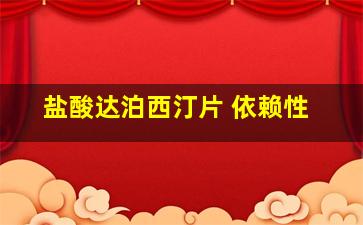 盐酸达泊西汀片 依赖性